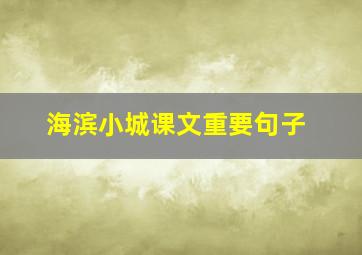 海滨小城课文重要句子